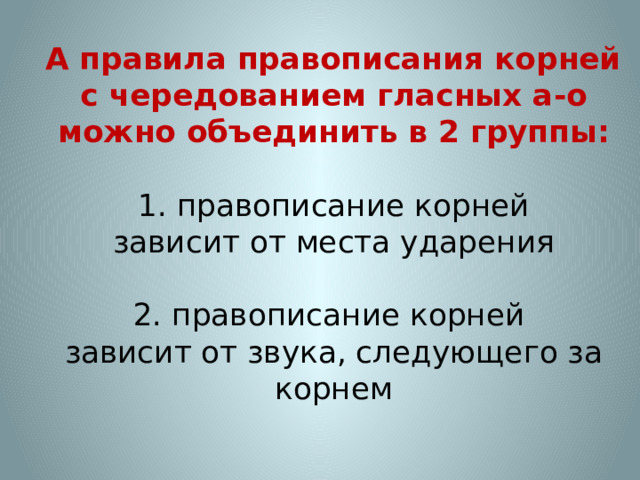 А правила правописания корней с чередованием гласных а-о можно объединить в 2 группы:

1. правописание корней зависит от места ударения

2. правописание корней зависит от звука, следующего за корнем